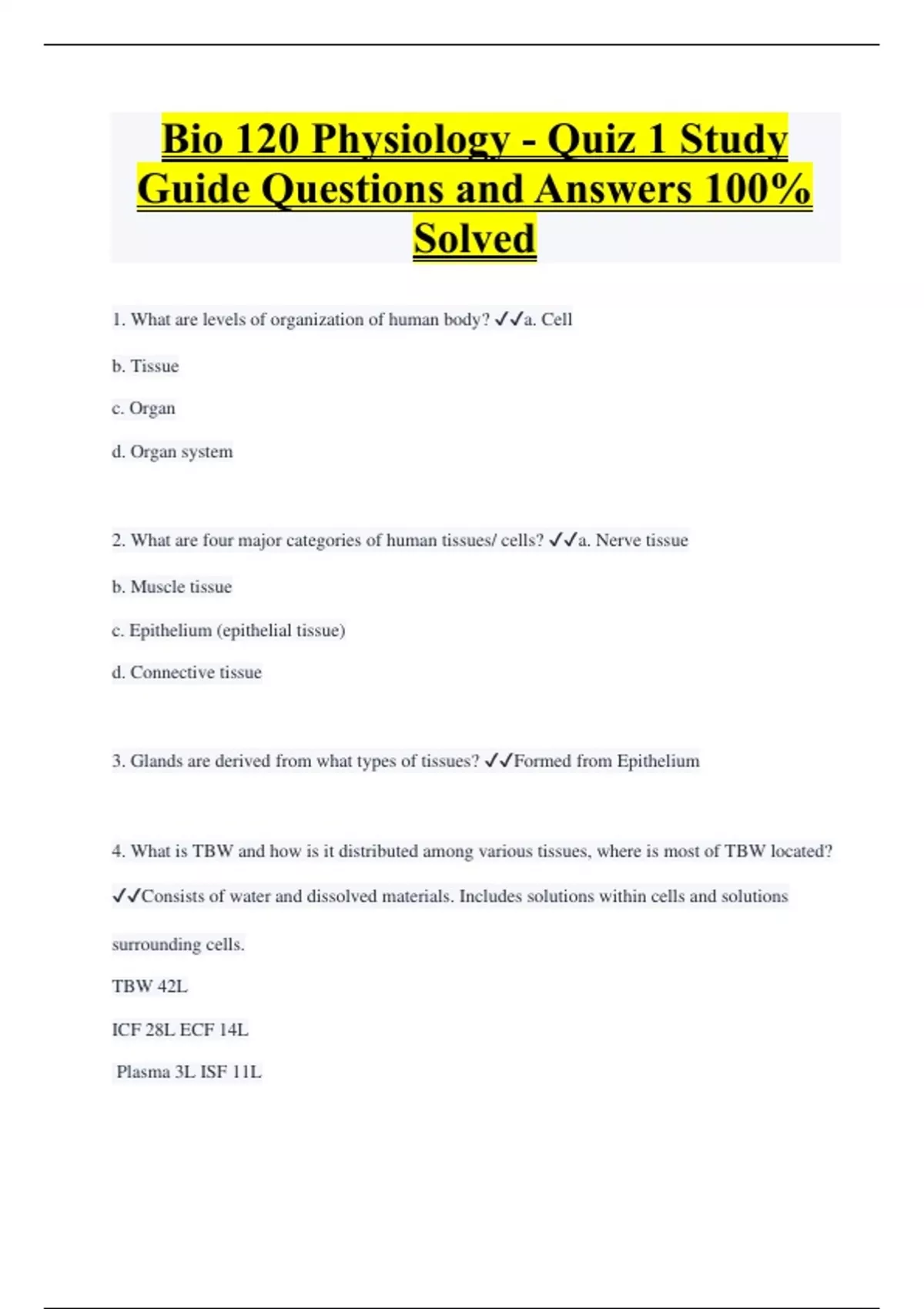 Bio 120 Physiology - Quiz 1 Study Guide Questions and Answers 100% Solved

1. What are levels of organization of human body? ✓✓a. Cell

b. Tissue

c. Organ

d. Organ system

2. What are four major categories of human tissues/ cells? ✓✓a. Nerve tissue

b. Muscle tissue

c. Epithelium (epithelial tissue)

d. Connective tissue

3. Glands are derived from what types of tissues? ✓✓Formed from Epithelium

4. What is TBW and how is it distributed among various tissues, where is most of TBW located? ✓✓Consists of water and dissolved materials. Includes solutions within cells and solutions surrounding cells.

TBW 42L

ICF 28L ECF 14L

Plasma 3L ISF 11L